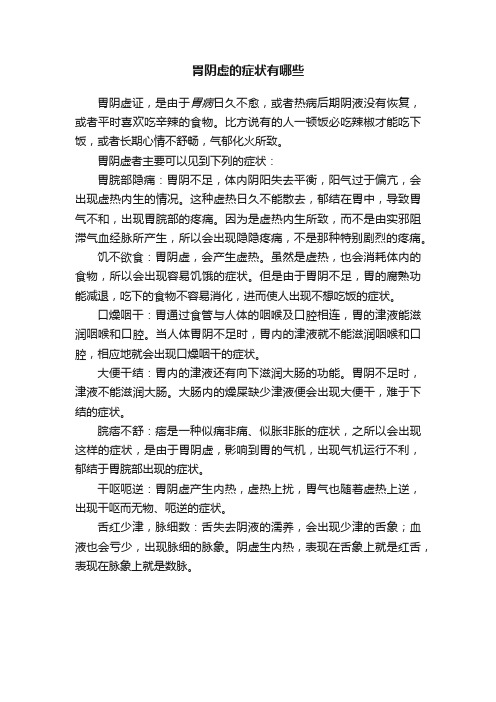 胃阴虚的症状有哪些

胃阴虚证，是由于胃病日久不愈，或者热病后期阴液没有恢复，或者平时喜欢吃辛辣的食物。比方说有的人一顿饭必吃辣椒才能吃下饭，或者长期心情不舒畅，气郁化火所致。

胃阴虚者主要可以见到下列的症状：

胃脘部隐痛：胃阴不足，体内阴阳失去平衡，阳气过于偏亢，会出现虚热内生的情况。这种虚热日久不能散去，郁结在胃中，导致胃气不和，出现胃脘部的疼痛。因为是虚热内生所致，而不是由实邪阻滞气血经脉所产生，所以会出现隐隐疼痛，不是那种特别剧烈的疼痛。

饥不欲食：胃阴虚，会产生虚热。虽然是虚热，也会消耗体内的食物，所以会出现容易饥饿的症状。但是由于胃阴不足，胃的腐熟功能减退，吃下的食物不容易消化，进而使人出现不想吃饭的症状。

口燥咽干：胃通过食管与人体的咽喉及口腔相连，胃的津液能滋润咽喉和口腔。当人体胃阴不足时，胃内的津液就不能滋润咽喉和口腔，相应地就会出现口燥咽干的症状。

大便干结：胃内的津液还有向下滋润大肠的功能。胃阴不足时，津液不能滋润大肠。大肠内的燥屎缺少津液便会出现大便干，难于下结的症状。

脘痞不舒：痞是一种似痛非痛、似胀非胀的症状，之所以会出现这样的症状，是由于胃阴虚，影响到胃的气机，出现气机运行不利，郁结于胃脘部出现的症状。

干呕呃逆：胃阴虚产生内热，虚热上扰，胃气也随着虚热上逆，出现干呕而无物、呃逆的症状。

舌红少津，脉细数：舌失去阴液的濡养，会出现少津的舌象；血液也会亏少，出现脉细的脉象。阴虚生内热，表现在舌象上就是红舌，表现在脉象上就是数脉。